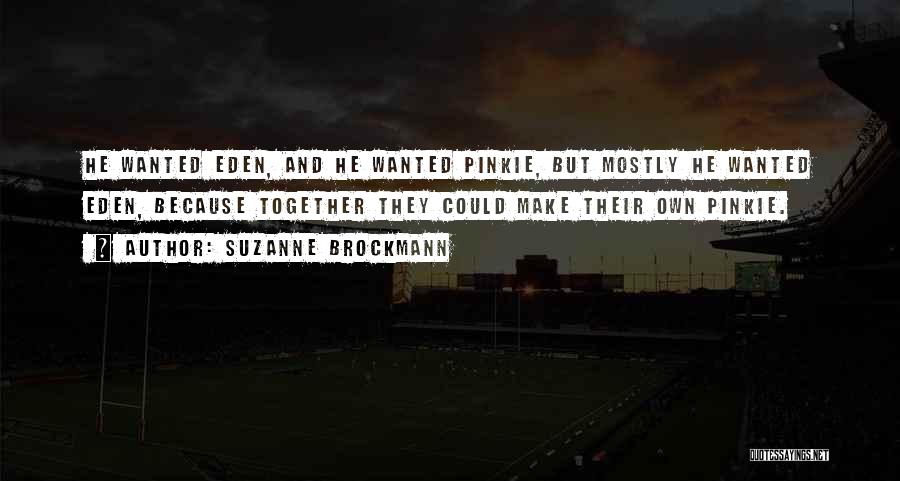 HE WANTED EDEN, AND HE WANTED PINKIE, BUT MOSTLY HE WANTED EDEN, BECAUSE TOGETHER THEY COULD MAKE THEIR OWN PINKIE.

AUTHOR: SUZANNE BROCKMANN

QUOTESSAYINGS.NET